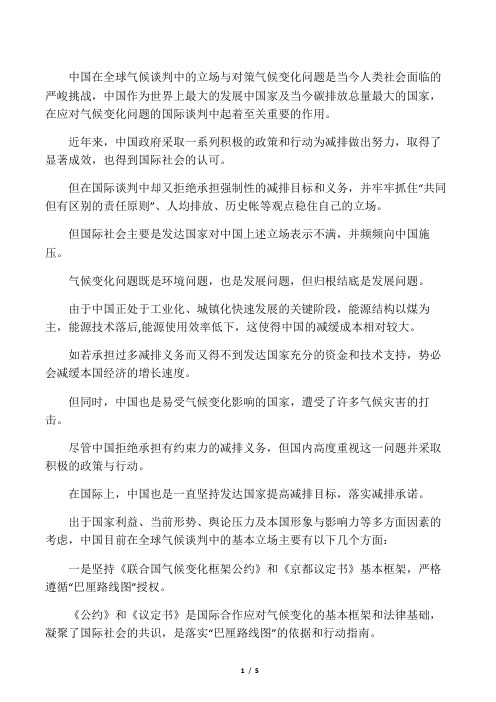 中国在全球气候谈判中的立场与对策气候变化问题是当今人类社会面临的严峻挑战，中国作为世界上最大的发展中国家及当今碳排放总量最大的国家，在应对气候变化问题的国际谈判中起着至关重要的作用。

近年来，中国政府采取一系列积极的政策和行动为减排做出努力，取得了显著成效，也得到国际社会的认可。

但在国际谈判中却又拒绝承担强制性的减排目标和义务，并牢牢抓住“共同但有区别的责任原则”、人均排放、历史帐等观点稳住自己的立场。

但国际社会主要是发达国家对中国上述立场表示不满，并频频向中国施压。

气候变化问题既是环境问题，也是发展问题，但归根结底是发展问题。

由于中国正处于工业化、城镇化快速发展的关键阶段，能源结构以煤为主，能源技术落后,能源使用效率低下，这使得中国的减缓成本相对较大。

如若承担过多减排义务而又得不到发达国家充分的资金和技术支持，势必会减缓本国经济的增长速度。

但同时，中国也是易受气候变化影响的国家，遭受了许多气候灾害的打击。

尽管中国拒绝承担有约束力的减排义务，但国内高度重视这一问题并采取积极的政策与行动。

在国际上，中国也是一直坚持发达国家提高减排目标，落实减排承诺。

出于国家利益、当前形势、舆论压力及本国形象与影响力等多方面因素的考虑，中国目前在全球气候谈判中的基本立场主要有以下几个方面：

一是坚持《联合国气候变化框架公约》和《京都议定书》基本框架，严格遵循“巴厘路线图”授权。

《公约》和《议定书》是国际合作应对气候变化的基本框架和法律基础，凝聚了国际社会的共识，是落实“巴厘路线图”的依据和行动指南。

1 / 5